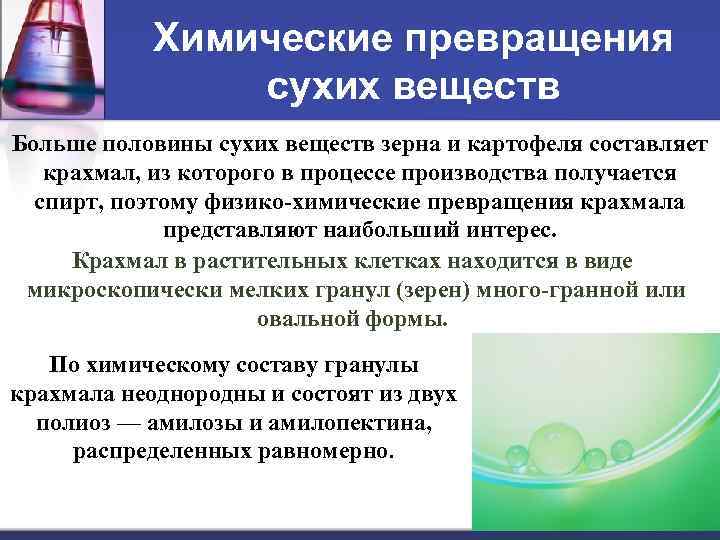 Химические превращения сухих веществ

Больше половины сухих веществ зерна и картофеля составляет крахмал, из которого в процессе производства получается спирт, поэтому физико-химические превращения крахмала представляют наибольший интерес.

Крахмал в растительных клетках находится в виде микроскопически мелких гранул (зерен) много-гранной или овальной формы.

По химическому составу гранулы крахмала неоднородны и состоят из двух полиоз — амилозы и амилопектина, распределенных равномерно.